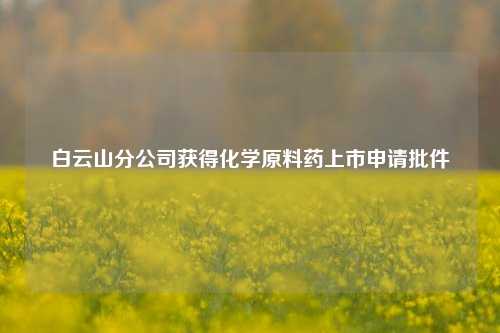 白云山分公司获得化学原料药上市申请批件